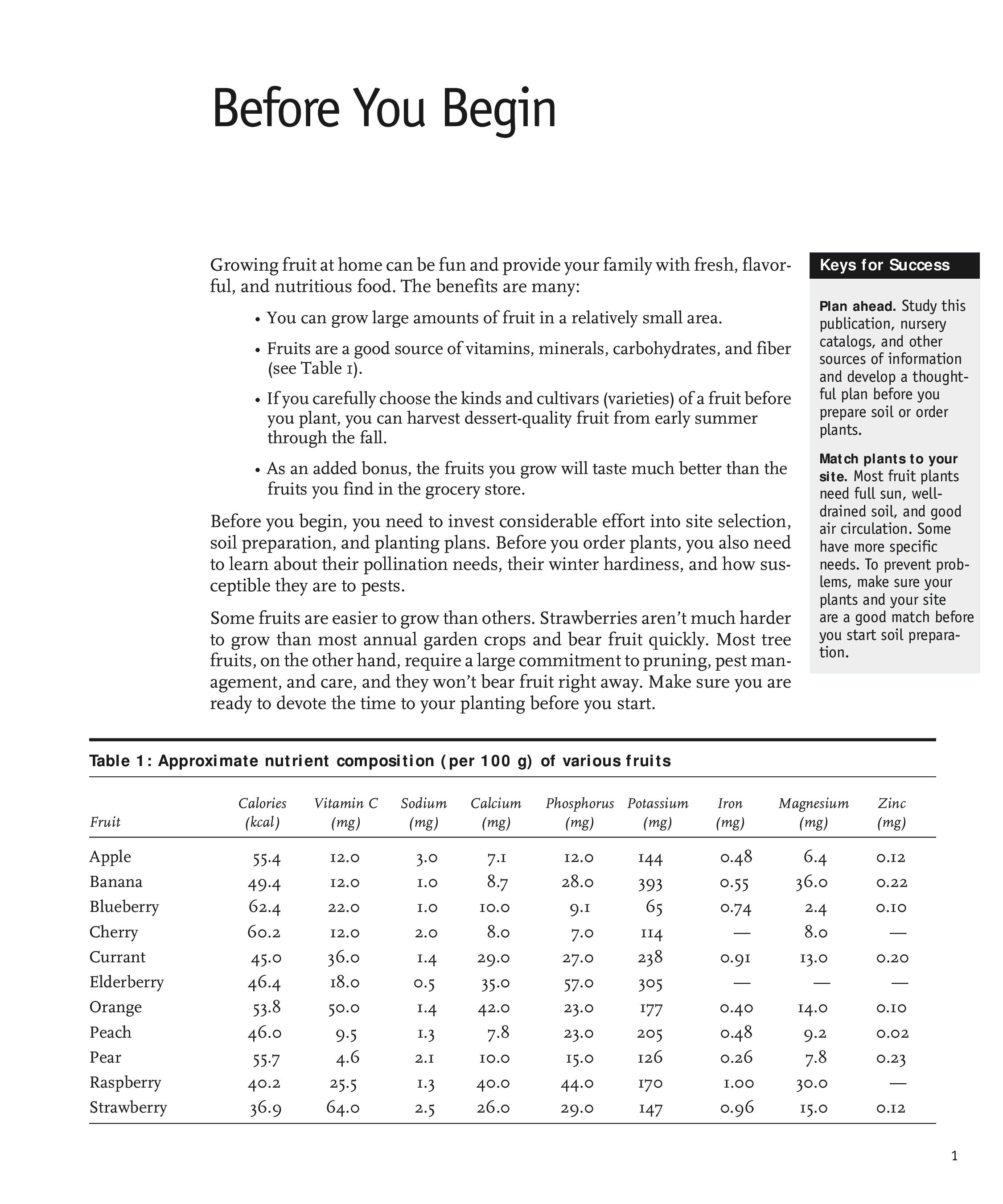 Before You Begin

Growing fruit at home can be fun and provide your family with fresh, flavorful, and nutritious food. The benefits are many:

• You can grow large amounts of fruit in a relatively small area.

• Fruits are a good source of vitamins, minerals, carbohydrates, and fiber (see Table 1).

• If you carefully choose the kinds and cultivars (varieties) of a fruit before you plant, you can harvest dessert-quality fruit from early summer through the fall.

• As an added bonus, the fruits you grow will taste much better than the fruits you find in the grocery store.

Before you begin, you need to invest considerable effort into site selection, soil preparation, and planting plans. Before you order plants, you also need to learn about their pollination needs, their winter hardiness, and how susceptible they are to pests.

Some fruits are easier to grow than others. Strawberries aren't much harder to grow than most annual garden crops and bear fruit quickly. Most tree fruits, on the other hand, require a large commitment to pruning, pest management, and care, and they won't bear fruit right away. Make sure you are ready to devote the time to your planting before you start.

Keys for Success

Plan ahead. Study this publication, nursery catalogs, and other sources of information and develop a thoughtful plan before you prepare soil or order plants.

Match plants to your site. Most fruit plants need full sun, well-drained soil, and good air circulation. Some have more specific needs. To prevent problems, make sure your plants and your site are a good match before you start soil preparation.

Table 1: Approximate nutrient composition (per 100 g) of various fruits

| Fruit | Calories (kcal) | Vitamin C (mg) | Sodium (mg) | Calcium (mg) | Phosphorus (mg) | Potassium (mg) | Iron (mg) | Magnesium (mg) | Zinc (mg) |
|---|---|---|---|---|---|---|---|---|---|
| Apple | 55.4 | 12.0 | 3.0 | 7.1 | 12.0 | 144 | 0.48 | 6.4 | 0.12 |
| Banana | 49.4 | 12.0 | 1.0 | 8.7 | 28.0 | 393 | 0.55 | 36.0 | 0.22 |
| Blueberry | 62.4 | 22.0 | 1.0 | 10.0 | 9.1 | 65 | 0.74 | 2.4 | 0.10 |
| Cherry | 60.2 | 12.0 | 2.0 | 8.0 | 7.0 | 114 | — | 8.0 | — |
| Currant | 45.0 | 36.0 | 1.4 | 29.0 | 27.0 | 238 | 0.91 | 13.0 | 0.20 |
| Elderberry | 46.4 | 18.0 | 0.5 | 35.0 | 57.0 | 305 | — | — | — |
| Orange | 53.8 | 50.0 | 1.4 | 42.0 | 23.0 | 177 | 0.40 | 14.0 | 0.10 |
| Peach | 46.0 | 9.5 | 1.3 | 7.8 | 23.0 | 205 | 0.48 | 9.2 | 0.02 |
| Pear | 55.7 | 4.6 | 2.1 | 10.0 | 15.0 | 126 | 0.26 | 7.8 | 0.23 |
| Raspberry | 40.2 | 25.5 | 1.3 | 40.0 | 44.0 | 170 | 1.00 | 30.0 | — |
| Strawberry | 36.9 | 64.0 | 2.5 | 26.0 | 29.0 | 147 | 0.96 | 15.0 | 0.12 |

1